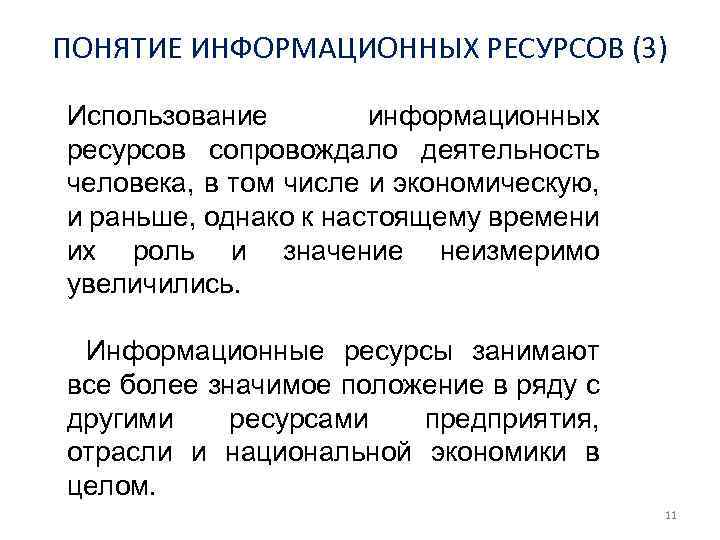 ПОНЯТИЕ ИНФОРМАЦИОННЫХ РЕСУРСОВ (3)

Использование информационных ресурсов сопровождало деятельность человека, в том числе и экономическую, и раньше, однако к настоящему времени их роль и значение неизмеримо увеличились.

Информационные ресурсы занимают все более значимое положение в ряду с другими ресурсами предприятия, отрасли и национальной экономики в целом.

11